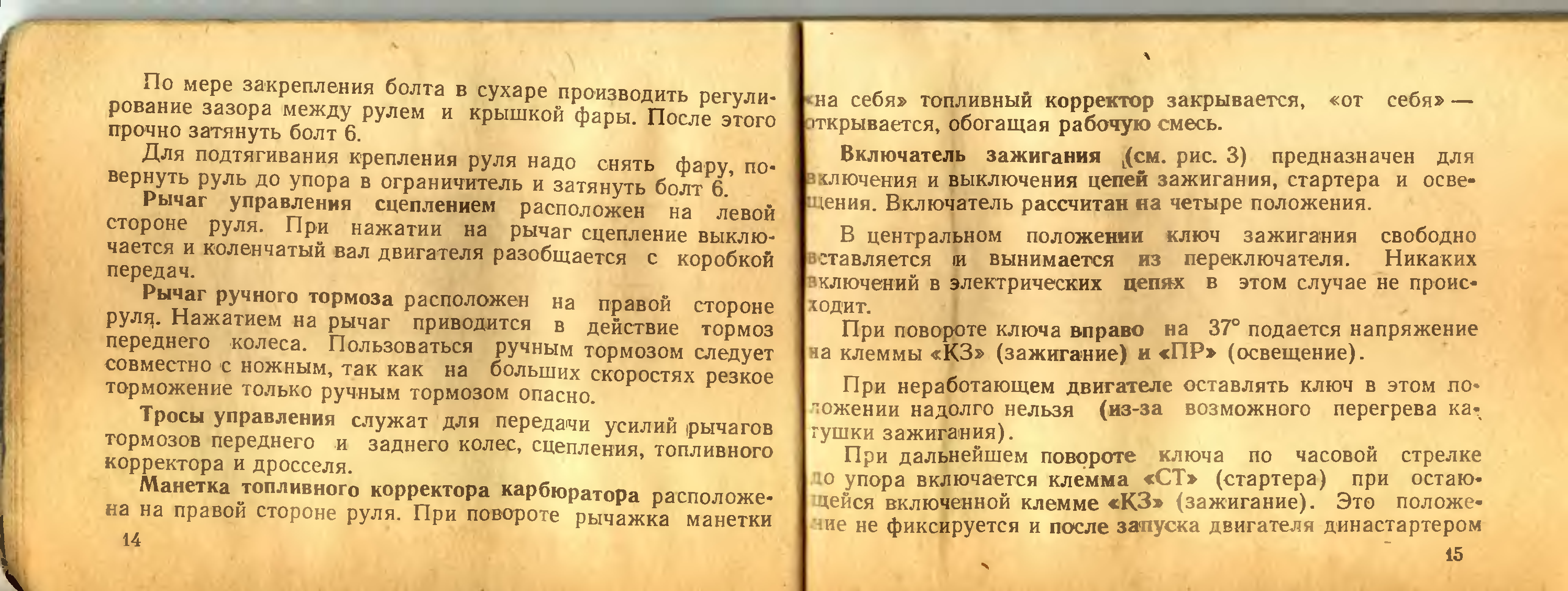 По мере закрепления болта в сухаре производить регулирование зазора между рулем и крышкой фары. После этого прочно затянуть болт 6.

Для подтягивания крепления руля надо снять фару, повернуть руль до упора в ограничитель и затянуть болт 6.

Рычаг управления сцеплением расположен на левой стороне руля. При нажатии на рычаг сцепление выключается и коленчатый вал двигателя разобщается с коробкой передач.

Рычаг ручного тормоза расположен на правой стороне руля. Нажатием на рычаг приводится в действие тормоз переднего колеса. Пользоваться ручным тормозом следует совместно с ножным, так как на больших скоростях резкое торможение только ручным тормозом опасно.

Тросы управления служат для передачи усилий рычагов тормозов переднего и заднего колес, сцепления, топливного корректора и дросселя.

Манетка топливного корректора карбюратора расположена на правой стороне руля. При повороте рычажка манетки

14

«на себя» топливный корректор закрывается, «от себя» — открывается, обогащая рабочую смесь.

Включатель зажигания (см. рис. 3) предназначен для включения и выключения цепей зажигания, стартера и освещения. Включатель рассчитан на четыре положения.

В центральном положении ключ зажигания свободно вставляется и вынимается из переключателя. Никаких включений в электрических цепях в этом случае не происходит.

При повороте ключа вправо на 37° подается напряжение на клеммы «КЗ» (зажигание) и «ПР» (освещение).

При неработающем двигателе оставлять ключ в этом положении надолго нельзя (из-за возможного перегрева катушки зажигания).

При дальнейшем повороте ключа по часовой стрелке до упора включается клемма «СТ» (стартера) при остающейся включенной клемме «КЗ» (зажигание). Это положение не фиксируется и после запуска двигателя династартером

15